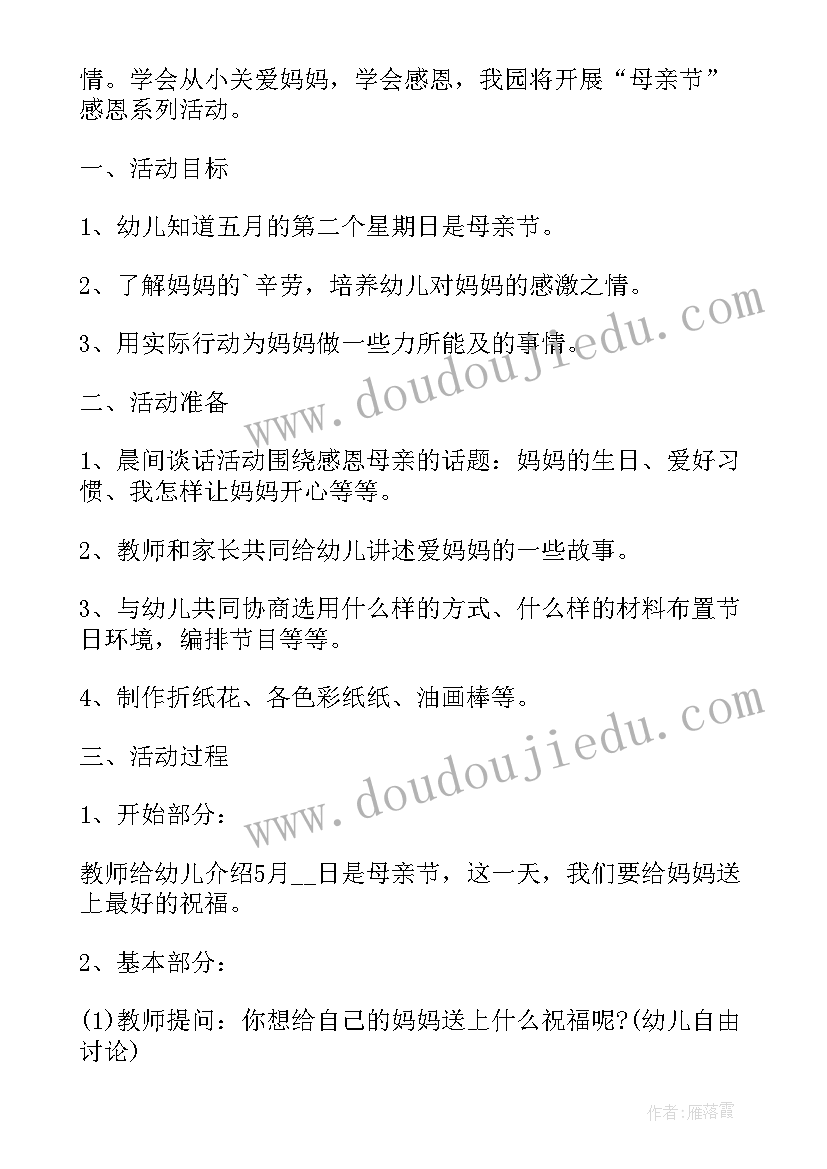 情。学会从小关爱妈妈，学会感恩，我园将开展“母亲节”感恩系列活动。

一、活动目标

1、幼儿知道五月的第二个星期日是母亲节。

2、了解妈妈的`辛劳，培养幼儿对妈妈的感激之情。

3、用实际行动为妈妈做一些力所能及的事情。

二、活动准备

1、晨间谈话活动围绕感恩母亲的话题：妈妈的生日、爱好习惯、我怎样让妈妈开心等等。

2、教师和家长共同给幼儿讲述爱妈妈的一些故事。

3、与幼儿共同协商选用什么样的方式、什么样的材料布置节日环境，编排节目等等。

4、制作折纸花、各色彩纸纸、油画棒等。

三、活动过程

1、开始部分：

教师给幼儿介绍5月__日是母亲节，这一天，我们要给妈妈送上最好的祝福。

2、基本部分：

(1)教师提问：你想给自己的妈妈送上什么祝福呢?(幼儿自由讨论)

www.doudoujiedu.com

www.doudoujiedu.com

作者：雁落霞